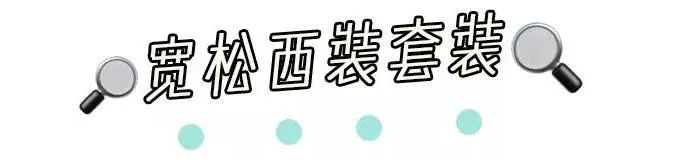 宽松西装套装